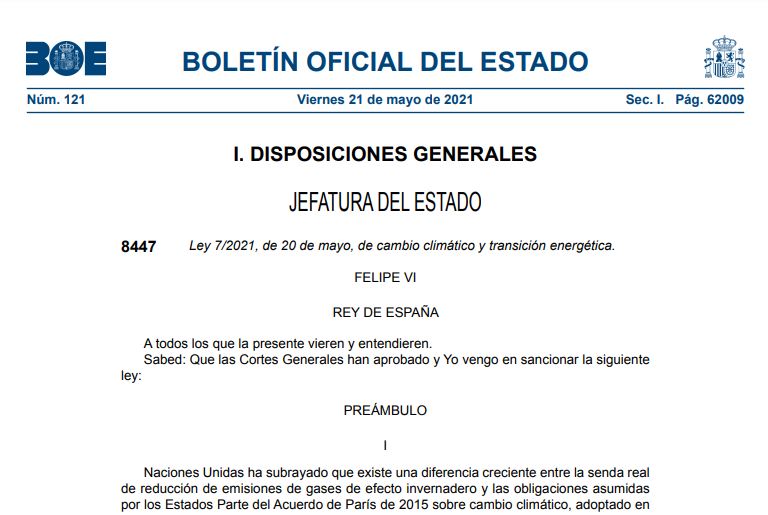 BOE

BOLETÍN OFICIAL DEL ESTADO

Núm. 121	Viernes 21 de mayo de 2021	Sec. I. Pág. 62009

I. DISPOSICIONES GENERALES

JEFATURA DEL ESTADO

8447 Ley 7/2021, de 20 de mayo, de cambio climático y transición energética.

FELIPE VI

REY DE ESPAÑA

A todos los que la presente vieren y entendieren.
Sabed: Que las Cortes Generales han aprobado y Yo vengo en sancionar la siguiente ley:

PREÁMBULO

I

Naciones Unidas ha subrayado que existe una diferencia creciente entre la senda real de reducción de emisiones de gases de efecto invernadero y las obligaciones asumidas por los Estados Parte del Acuerdo de París de 2015 sobre cambio climático, adoptado en